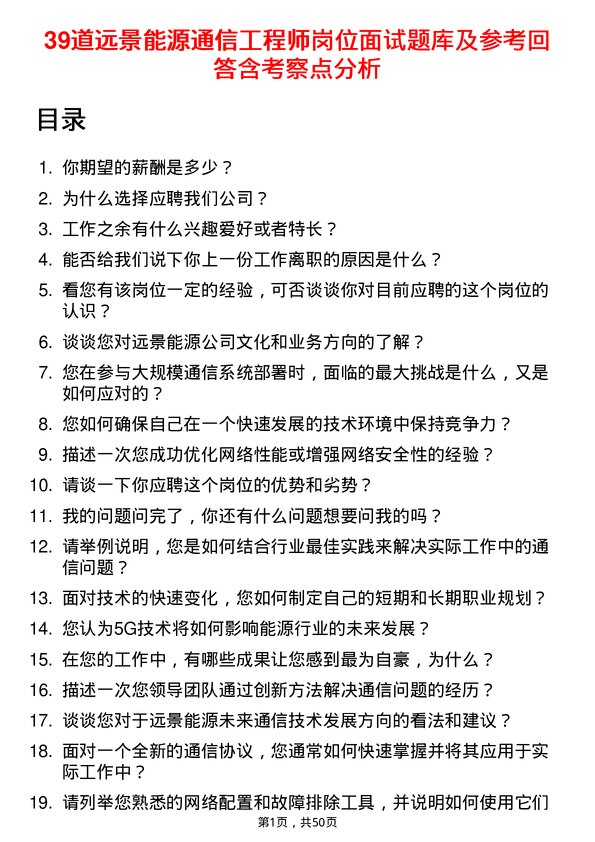 39道远景能源通信工程师岗位面试题库及参考回答含考察点分析

目录

1. 你期望的薪酬是多少？
2. 为什么选择应聘我们公司？
3. 工作之余有什么兴趣爱好或者特长？
4. 能否给我们说下你上一份工作离职的原因是什么？
5. 看您有该岗位一定的经验，可否谈谈你对目前应聘的这个岗位的认识？
6. 谈谈您对远景能源公司文化和业务方向的了解？
7. 您在参与大规模通信系统部署时，面临的最大挑战是什么，又是如何应对的？
8. 您如何确保自己在一个快速发展的技术环境中保持竞争力？
9. 描述一次您成功优化网络性能或增强网络安全性的经验？
10. 请谈一下你应聘这个岗位的优势和劣势？
11. 我的问题问完了，你还有什么问题想要问我的吗？
12. 请举例说明，您是如何结合行业最佳实践来解决实际工作中的通信问题？
13. 面对技术的快速变化，您如何制定自己的短期和长期职业规划？
14. 您认为5G技术将如何影响能源行业的未来发展？
15. 在您的工作中，有哪些成果让您感到最为自豪，为什么？
16. 描述一次您领导团队通过创新方法解决通信问题的经历？
17. 谈谈您对于远景能源未来通信技术发展方向的看法和建议？
18. 面对一个全新的通信协议，您通常如何快速掌握并将其应用于实际工作中？
19. 请列举您熟悉的网络配置和故障排除工具，并说明如何使用它们

第1页，共50页